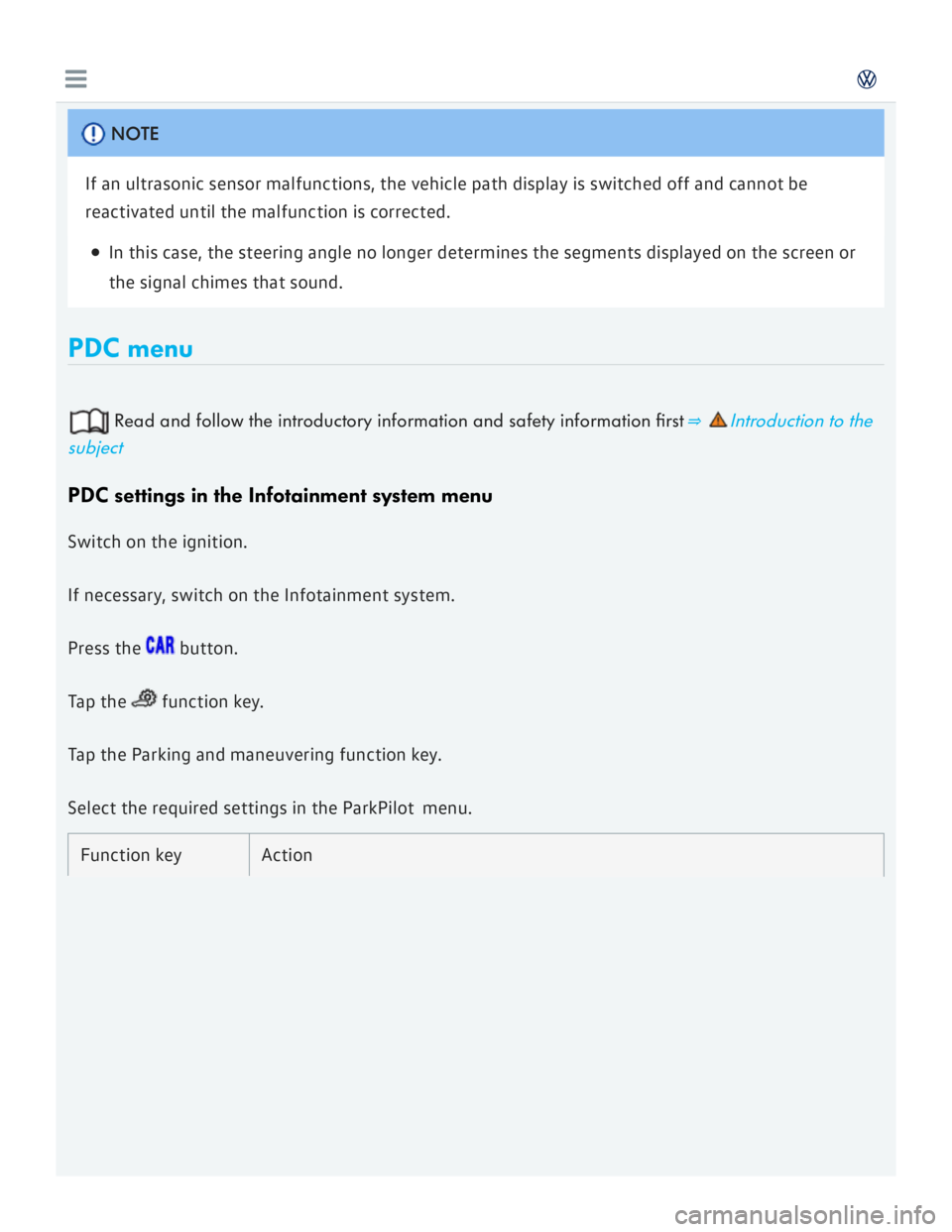 NOTE

If an ultrasonic sensor malfunctions, the vehicle path display is switched off and cannot be reactivated until the malfunction is corrected.

• In this case, the steering angle no longer determines the segments displayed on the screen or the signal chimes that sound.

PDC menu

Read and follow the introductory information and safety information first ⇒ Introduction to the subject

PDC settings in the Infotainment system menu

Switch on the ignition.

If necessary, switch on the Infotainment system.

Press the CAR button.

Tap the function key.

Tap the Parking and maneuvering function key.

Select the required settings in the ParkPilot menu.

| Function key | Action |
|---|---|

carmanualsonline.info